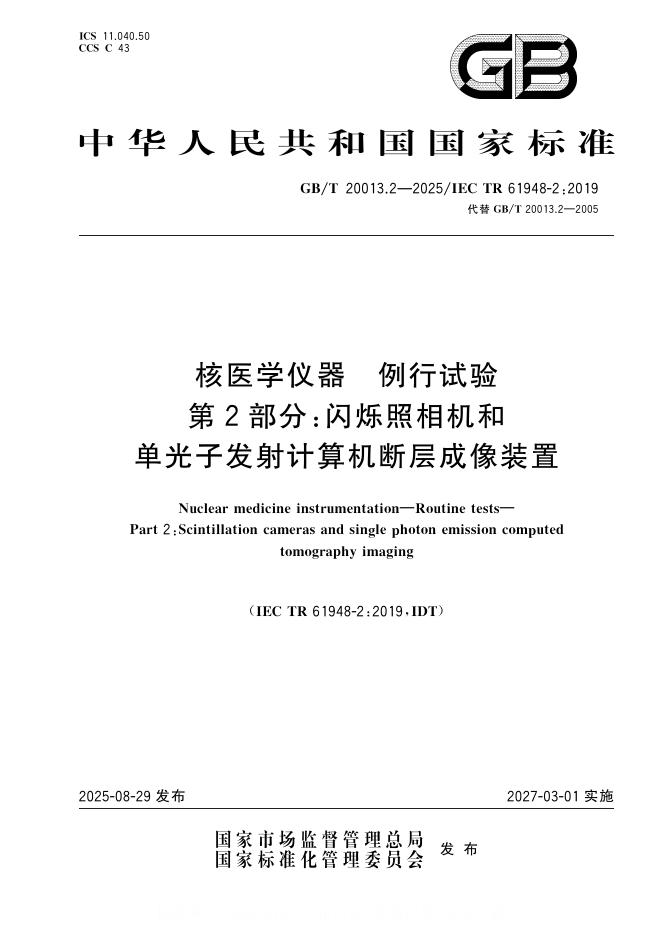 ICS 11.040.50
CCS C 43

GB

中华人民共和国国家标准

GB/T 20013.2—2025/IEC TR 61948-2:2019
代替GB/T 20013.2—2005

核医学仪器 例行试验
第2部分:闪烁照相机和
单光子发射计算机断层成像装置

Nuclear medicine instrumentation—Routine tests—
Part 2:Scintillation cameras and single photon emission computed tomography imaging

(IEC TR 61948-2:2019,IDT)

2025-08-29发布 2027-03-01实施

国家市场监督管理总局
国家标准化管理委员会 发布